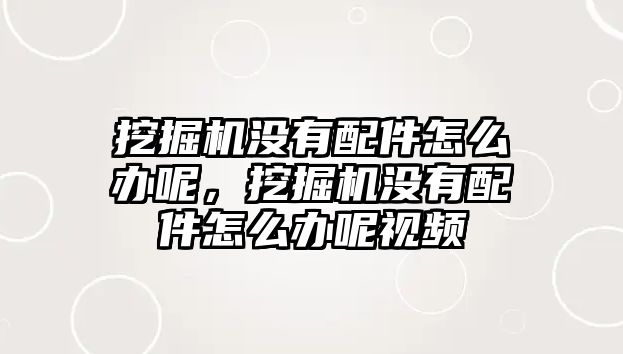 挖掘机没有配件怎么办呢，挖掘机没有配件怎么办呢视频